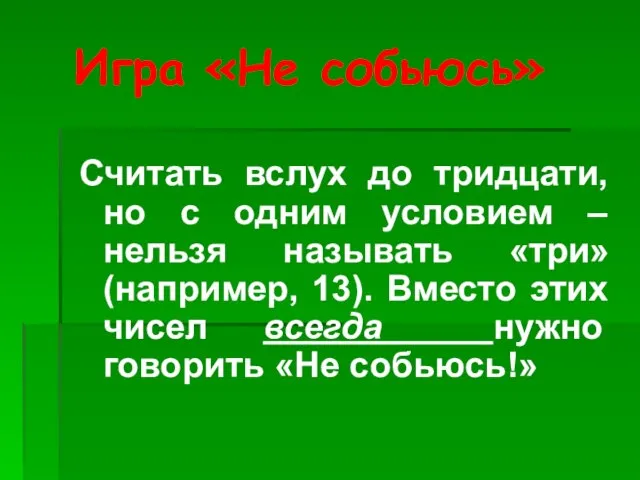 Игра «Не собьюсь»

Считать вслух до тридцати, но с одним условием – нельзя называть «три» (например, 13). Вместо этих чисел всегда нужно говорить «Не собьюсь!»